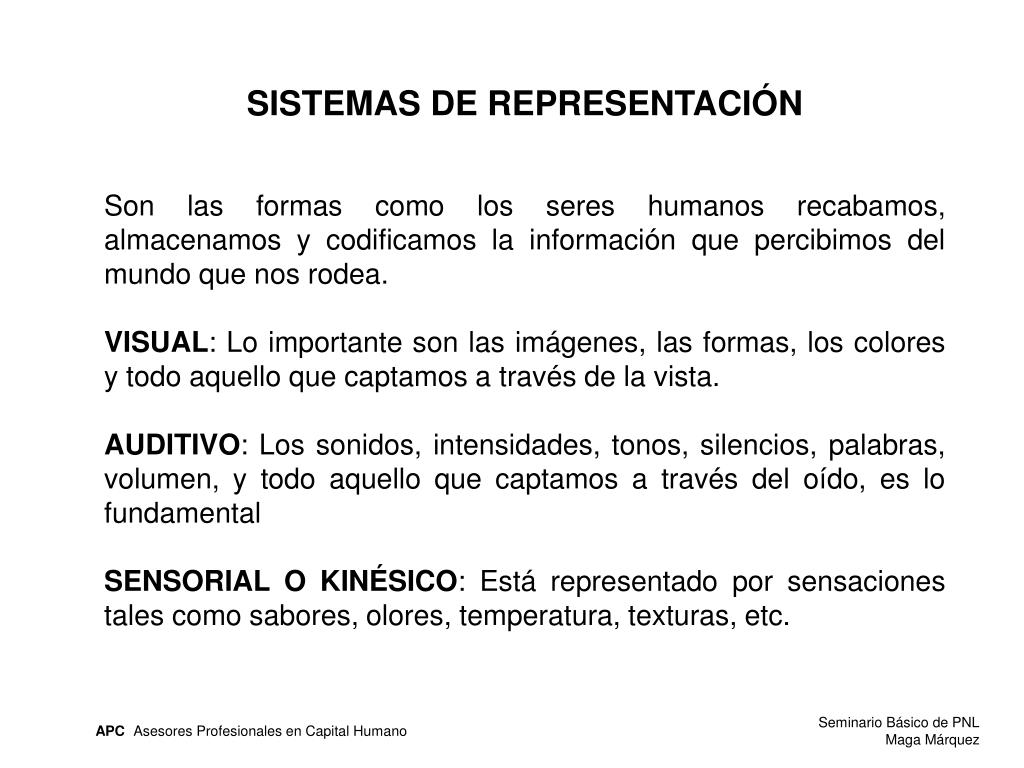 SISTEMAS DE REPRESENTACIÓN

Son las formas como los seres humanos recabamos, almacenamos y codificamos la información que percibimos del mundo que nos rodea.

VISUAL: Lo importante son las imágenes, las formas, los colores y todo aquello que captamos a través de la vista.

AUDITIVO: Los sonidos, intensidades, tonos, silencios, palabras, volumen, y todo aquello que captamos a través del oído, es lo fundamental

SENSORIAL O KINÉSICO: Está representado por sensaciones tales como sabores, olores, temperatura, texturas, etc.

APC Asesores Profesionales en Capital Humano

Seminario Básico de PNL
Maga Márquez